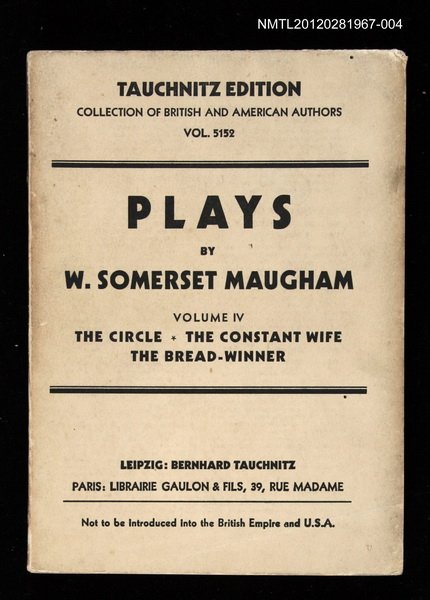 NMTL20120281967-004

TAUCHNITZ EDITION

COLLECTION OF BRITISH AND AMERICAN AUTHORS

VOL. 5152

PLAYS

BY

W. SOMERSET MAUGHAM

VOLUME IV

THE CIRCLE * THE CONSTANT WIFE

THE BREAD-WINNER

LEIPZIG: BERNHARD TAUCHNITZ

PARIS: LIBRAIRIE GAULON & FILS, 39, RUE MADAME

Not to be introduced into the British Empire and U.S.A.